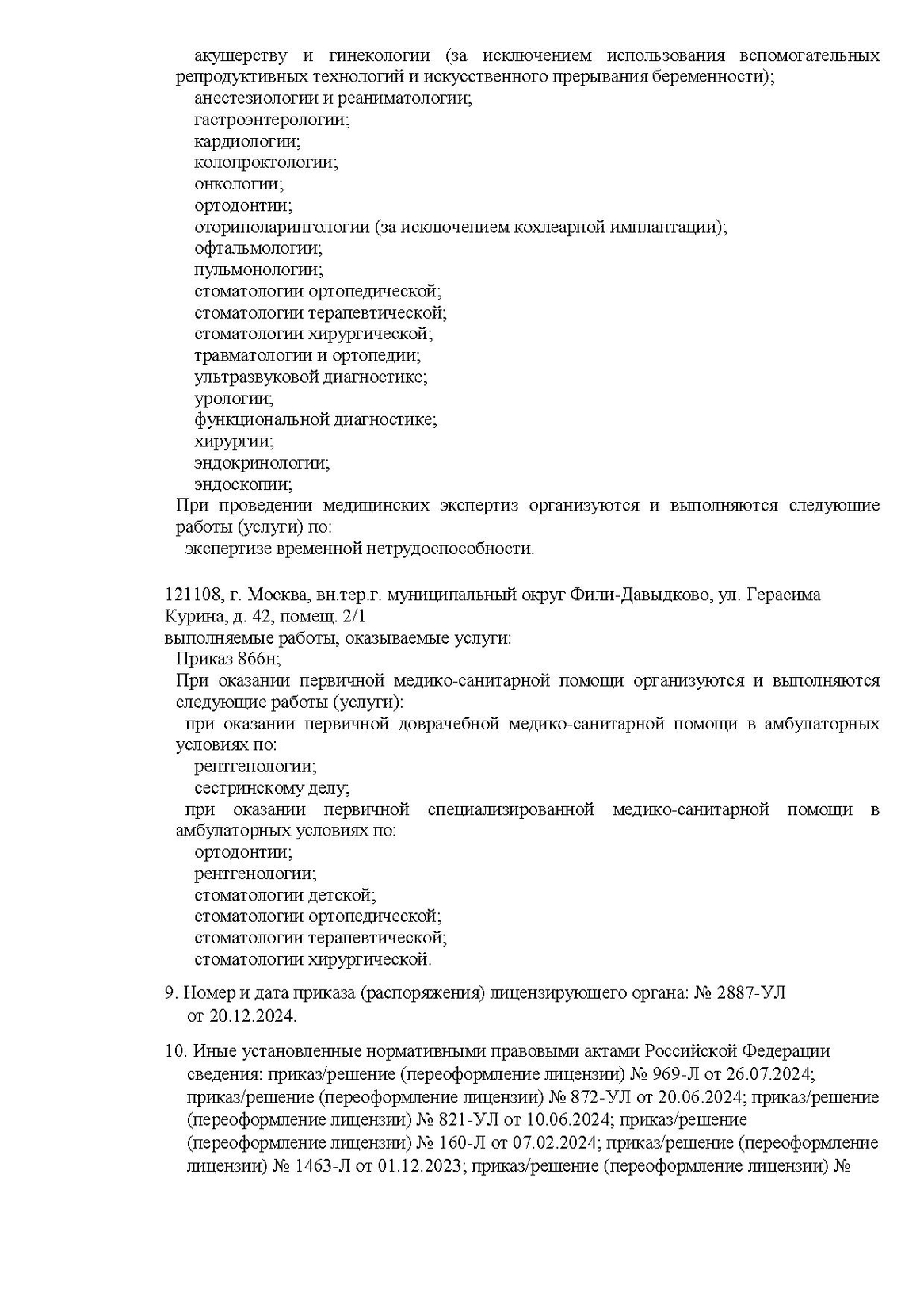 акушерству и гинекологии (за исключением использования вспомогательных репродуктивных технологий и искусственного прерывания беременности);
анестезиологии и реаниматологии;
гастроэнтерологии;
кардиологии;
колопроктологии;
онкологии;
ортодонтии;
оториноларингологии (за исключением кохлеарной имплантации);
офтальмологии;
пульмонологии;
стоматологии ортопедической;
стоматологии терапевтической;
стоматологии хирургической;
травматологии и ортопедии;
ультразвуковой диагностике;
урологии;
функциональной диагностике;
хирургии;
эндокринологии;
эндоскопии;
При проведении медицинских экспертиз организуются и выполняются следующие работы (услуги) по:
экспертизе временной нетрудоспособности.

121108, г. Москва, вн.тер.г. муниципальный округ Фили-Давыдково, ул. Герасима Курина, д. 42, помещ. 2/1
выполняемые работы, оказываемые услуги:
Приказ 866н;
При оказании первичной медико-санитарной помощи организуются и выполняются следующие работы (услуги):
при оказании первичной доврачебной медико-санитарной помощи в амбулаторных условиях по:
рентгенологии;
сестринскому делу;
при оказании первичной специализированной медико-санитарной помощи в амбулаторных условиях по:
ортодонтии;
рентгенологии;
стоматологии детской;
стоматологии ортопедической;
стоматологии терапевтической;
стоматологии хирургической.

9. Номер и дата приказа (распоряжения) лицензирующего органа: № 2887-УЛ от 20.12.2024.

10. Иные установленные нормативными правовыми актами Российской Федерации сведения: приказ/решение (переоформление лицензии) № 969-Л от 26.07.2024; приказ/решение (переоформление лицензии) № 872-УЛ от 20.06.2024; приказ/решение (переоформление лицензии) № 821-УЛ от 10.06.2024; приказ/решение (переоформление лицензии) № 160-Л от 07.02.2024; приказ/решение (переоформление лицензии) № 1463-Л от 01.12.2023; приказ/решение (переоформление лицензии) №